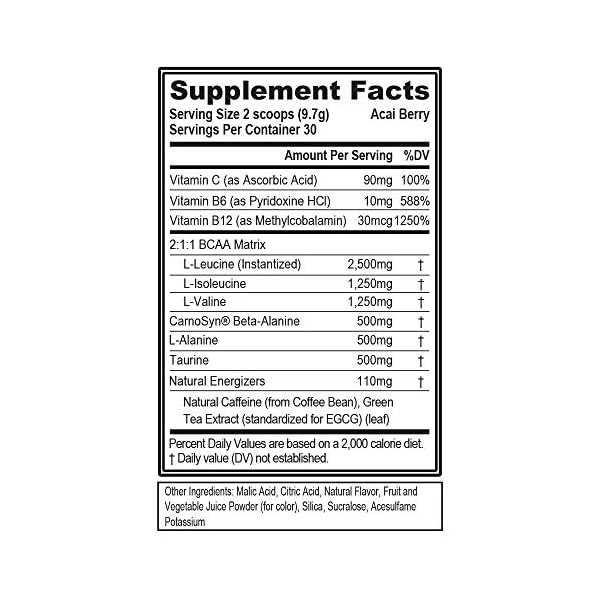 Supplement Facts
Serving Size 2 scoops (9.7g) Acai Berry
Servings Per Container 30

| | Amount Per Serving | %DV |
|---|---|---|
| Vitamin C (as Ascorbic Acid) | 90mg | 100% |
| Vitamin B6 (as Pyridoxine HCl) | 10mg | 588% |
| Vitamin B12 (as Methylcobalamin) | 30mcg | 1250% |
| 2:1:1 BCAA Matrix | | |
| L-Leucine (Instantized) | 2,500mg | † |
| L-Isoleucine | 1,250mg | † |
| L-Valine | 1,250mg | † |
| CarnoSyn® Beta-Alanine | 500mg | † |
| L-Alanine | 500mg | † |
| Taurine | 500mg | † |
| Natural Energizers | 110mg | † |
| Natural Caffeine (from Coffee Bean), Green Tea Extract (standardized for EGCG) (leaf) | | |

Percent Daily Values are based on a 2,000 calorie diet.
† Daily value (DV) not established.

Other Ingredients: Malic Acid, Citric Acid, Natural Flavor, Fruit and Vegetable Juice Powder (for color), Silica, Sucralose, Acesulfame Potassium